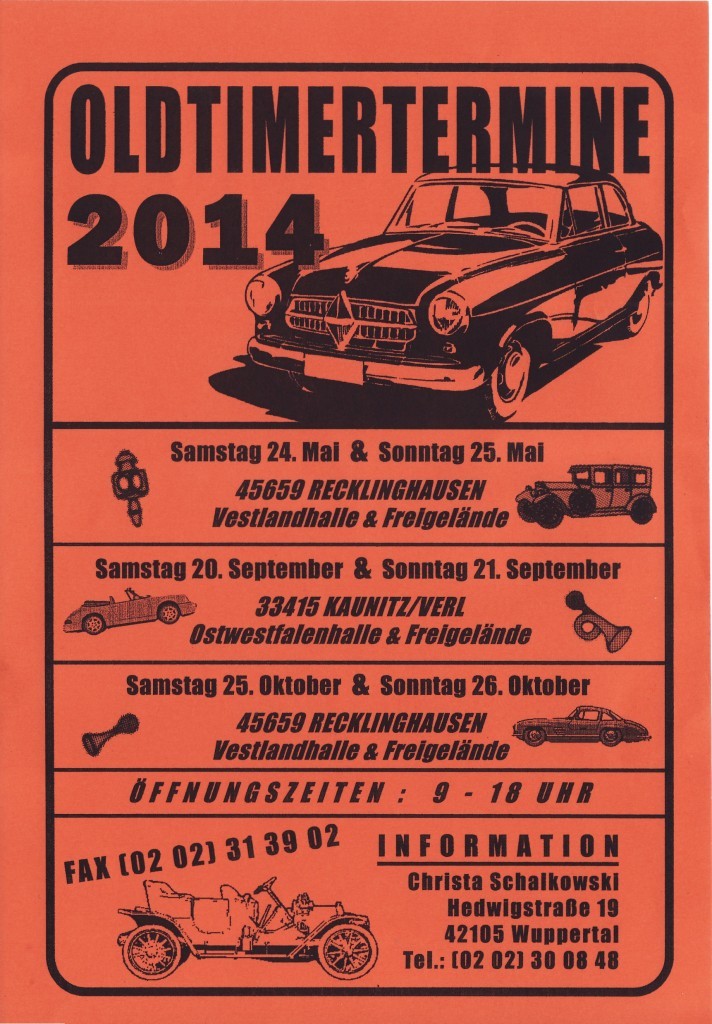 OLDTIMERTERMINE

2014

Samstag 24. Mai & Sonntag 25. Mai

45659 RECKLINGHAUSEN
Vestlandhalle & Freigelände

Samstag 20. September & Sonntag 21. September

33415 KAUNITZ/VERL
Ostwestfalenhalle & Freigelände

Samstag 25. Oktober & Sonntag 26. Oktober

45659 RECKLINGHAUSEN
Vestlandhalle & Freigelände

ÖFFNUNGSZEITEN : 9 - 18 UHR

FAX (02 02) 31 39 02

INFORMATION
Christa Schalkowski
Hedwigstraße 19
42105 Wuppertal
Tel.: (02 02) 30 08 48